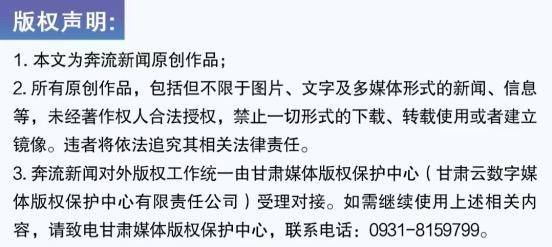 版权声明：

1. 本文为奔流新闻原创作品；

2. 所有原创作品，包括但不限于图片、文字及多媒体形式的新闻、信息等，未经著作权人合法授权，禁止一切形式的下载、转载使用或者建立镜像。违者将依法追究其相关法律责任。

3. 奔流新闻对外版权工作统一由甘肃媒体版权保护中心（甘肃云数字媒体版权保护中心有限责任公司）受理对接。如需继续使用上述相关内容，请致电甘肃媒体版权保护中心，联系电话：0931-8159799。